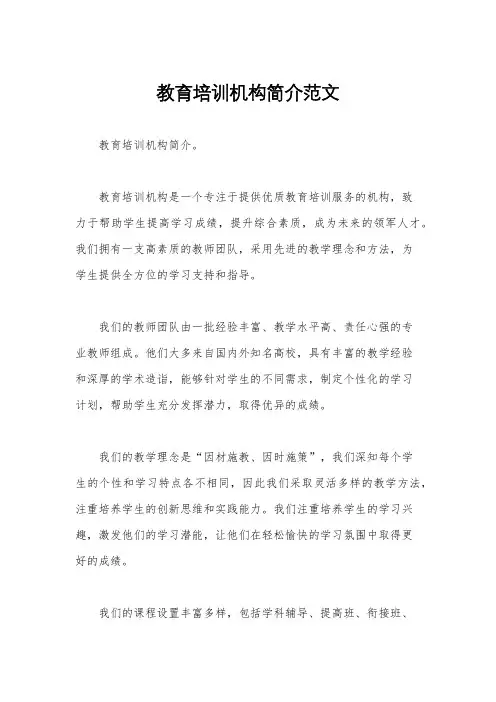 教育培训机构简介范文

教育培训机构简介。

教育培训机构是一个专注于提供优质教育培训服务的机构，致力于帮助学生提高学习成绩，提升综合素质，成为未来的领军人才。我们拥有一支高素质的教师团队，采用先进的教学理念和方法，为学生提供全方位的学习支持和指导。

我们的教师团队由一批经验丰富、教学水平高、责任心强的专业教师组成。他们大多来自国内外知名高校，具有丰富的教学经验和深厚的学术造诣，能够针对学生的不同需求，制定个性化的学习计划，帮助学生充分发挥潜力，取得优异的成绩。

我们的教学理念是“因材施教、因时施策”，我们深知每个学生的个性和学习特点各不相同，因此我们采取灵活多样的教学方法，注重培养学生的创新思维和实践能力。我们注重培养学生的学习兴趣，激发他们的学习潜能，让他们在轻松愉快的学习氛围中取得更好的成绩。

我们的课程设置丰富多样，包括学科辅导、提高班、衔接班、